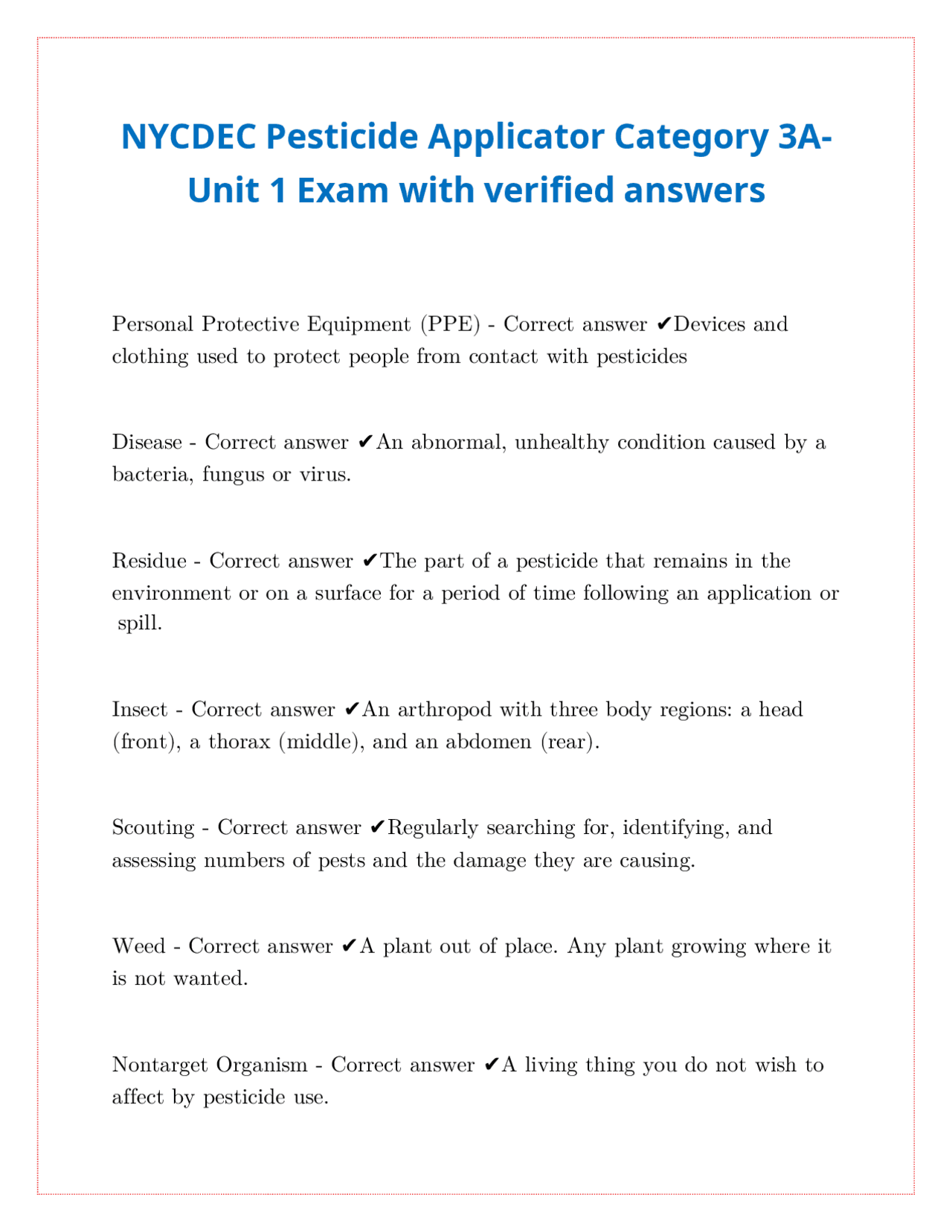 NYCDEC Pesticide Applicator Category 3A-Unit 1 Exam with verified answers

Personal Protective Equipment (PPE) - Correct answer ✔Devices and clothing used to protect people from contact with pesticides

Disease - Correct answer ✔An abnormal, unhealthy condition caused by a bacteria, fungus or virus.

Residue - Correct answer ✔The part of a pesticide that remains in the environment or on a surface for a period of time following an application or spill.

Insect - Correct answer ✔An arthropod with three body regions: a head (front), a thorax (middle), and an abdomen (rear).

Scouting - Correct answer ✔Regularly searching for, identifying, and assessing numbers of pests and the damage they are causing.

Weed - Correct answer ✔A plant out of place. Any plant growing where it is not wanted.

Nontarget Organism - Correct answer ✔A living thing you do not wish to affect by pesticide use.